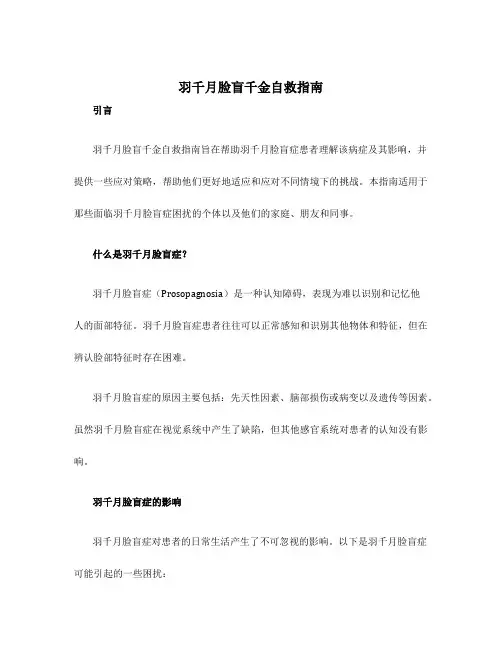 羽千月脸盲千金自救指南

引言

羽千月脸盲千金自救指南旨在帮助羽千月脸盲症患者理解该病症及其影响，并提供一些应对策略，帮助他们更好地适应和应对不同情境下的挑战。本指南适用于那些面临羽千月脸盲症困扰的个体以及他们的家庭、朋友和同事。

什么是羽千月脸盲症？

羽千月脸盲症（Prosopagnosia）是一种认知障碍，表现为难以识别和记忆他人的面部特征。羽千月脸盲症患者往往可以正常感知和识别其他物体和特征，但在辨认脸部特征时存在困难。

羽千月脸盲症的原因主要包括：先天性因素、脑部损伤或病变以及遗传等因素。虽然羽千月脸盲症在视觉系统中产生了缺陷，但其他感官系统对患者的认知没有影响。

羽千月脸盲症的影响

羽千月脸盲症对患者的日常生活产生了不可忽视的影响。以下是羽千月脸盲症可能引起的一些困扰：